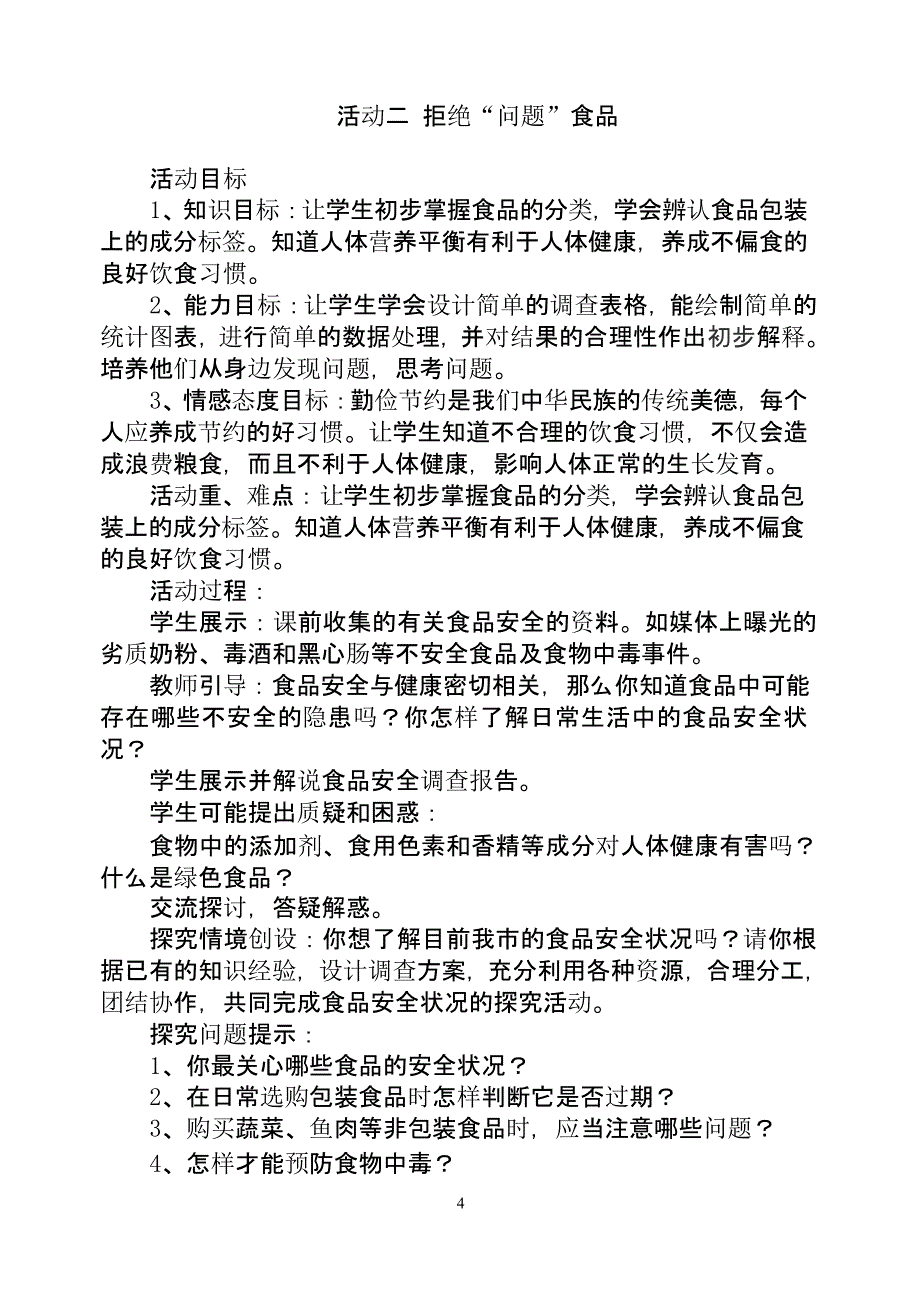 活动二 拒绝“问题”食品

活动目标

1、知识目标：让学生初步掌握食品的分类，学会辨认食品包装上的成分标签。知道人体营养平衡有利于人体健康，养成不偏食的良好饮食习惯。

2、能力目标：让学生学会设计简单的调查表格，能绘制简单的统计图表，进行简单的数据处理，并对结果的合理性作出初步解释。培养他们从身边发现问题，思考问题。

3、情感态度目标：勤俭节约是我们中华民族的传统美德，每个人应养成节约的好习惯。让学生知道不合理的饮食习惯，不仅会造成浪费粮食，而且不利于人体健康，影响人体正常的生长发育。

活动重、难点：让学生初步掌握食品的分类，学会辨认食品包装上的成分标签。知道人体营养平衡有利于人体健康，养成不偏食的良好饮食习惯。

活动过程：

学生展示：课前收集的有关食品安全的资料。如媒体上曝光的劣质奶粉、毒酒和黑心肠等不安全食品及食物中毒事件。

教师引导：食品安全与健康密切相关，那么你知道食品中可能存在哪些不安全的隐患吗？你怎样了解日常生活中的食品安全状况？

学生展示并解说食品安全调查报告。

学生可能提出质疑和困惑：

食物中的添加剂、食用色素和香精等成分对人体健康有害吗？什么是绿色食品？

交流探讨，答疑解惑。

探究情境创设：你想了解目前我市的食品安全状况吗？请你根据已有的知识经验，设计调查方案，充分利用各种资源，合理分工，团结协作，共同完成食品安全状况的探究活动。

探究问题提示：

1、你最关心哪些食品的安全状况？

2、在日常选购包装食品时怎样判断它是否过期？

3、购买蔬菜、鱼肉等非包装食品时，应当注意哪些问题？

4、怎样才能预防食物中毒？

4